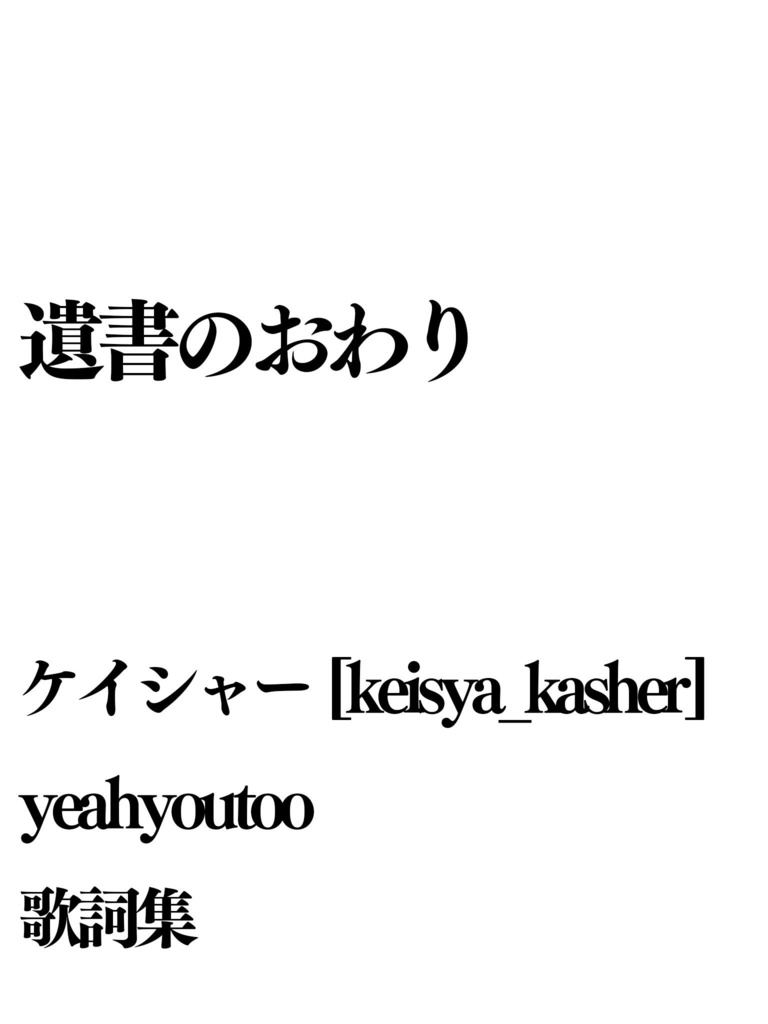 遺書のおわり

ケイシャー [keisya_kasher]

yeahyoutoo

歌詞集